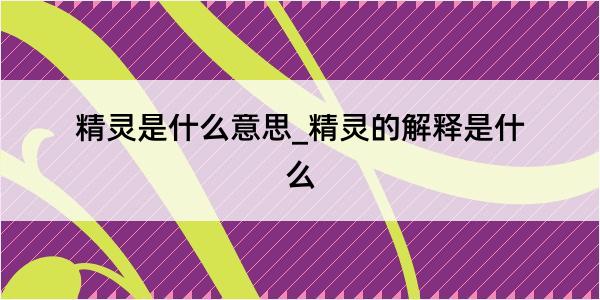 精灵是什么意思_精灵的解释是什么